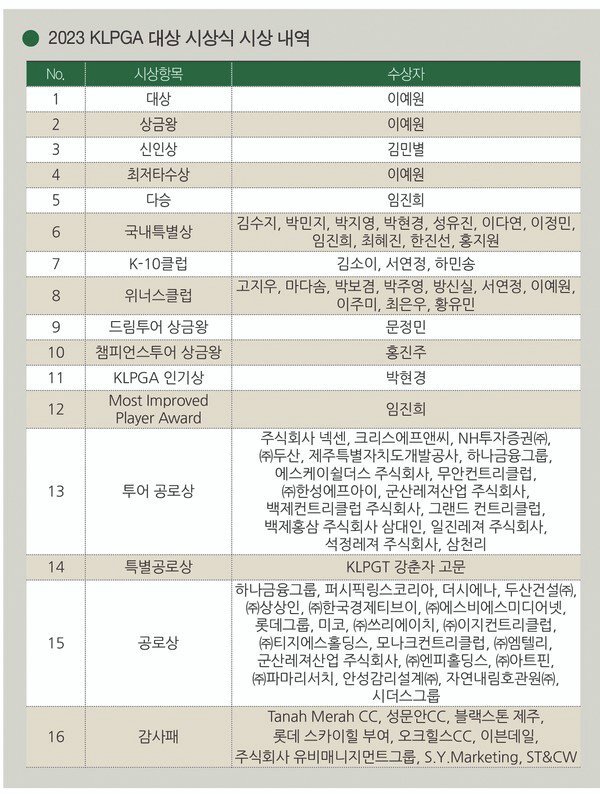 2023 KLPGA 대상 시상식 시상 내역

| No. | 시상항목 | 수상자 |
|---|---|---|
| 1 | 대상 | 이예원 |
| 2 | 상금왕 | 이예원 |
| 3 | 신인상 | 김민별 |
| 4 | 최저타수상 | 이예원 |
| 5 | 다승 | 임진희 |
| 6 | 국내특별상 | 김수지, 박민지, 박지영, 박현경, 성유진, 이다연, 이정민, 임진희, 최혜진, 한진선, 홍지원 |
| 7 | K-10클럽 | 김소이, 서연정, 하민송 |
| 8 | 위너스클럽 | 고지우, 마다솜, 박보겸, 박주영, 방신실, 서연정, 이예원, 이주미, 최은우, 황유민 |
| 9 | 드림투어 상금왕 | 문정민 |
| 10 | 챔피언스투어 상금왕 | 홍진주 |
| 11 | KLPGA 인기상 | 박현경 |
| 12 | Most Improved Player Award | 임진희 |
| 13 | 투어 공로상 | 주식회사 넥센, 크리스에프앤씨, NH투자증권㈜, ㈜두산, 제주특별자치도개발공사, 하나금융그룹, 에스케이쉴더스 주식회사, 무안컨트리클럽, ㈜한성에프아이, 군산레저산업 주식회사, 백제컨트리클럽 주식회사, 그랜드 컨트리클럽, 백제홍삼 주식회사 삼대인, 일진레저 주식회사, 석정레저 주식회사, 삼천리 |
| 14 | 특별공로상 | KLPGT 강춘자 고문 |
| 15 | 공로상 | 하나금융그룹, 퍼시픽링스코리아, 더시에나, 두산건설㈜, ㈜상상인, ㈜한국경제티브이, ㈜에스비에스미디어넷, 롯데그룹, 미코, ㈜쓰리에이치, ㈜이지컨트리클럽, ㈜티지에스홀딩스, 모나크컨트리클럽, ㈜엠텔리, 군산레저산업 주식회사, ㈜엔피홀딩스, ㈜아트핀, ㈜파마리서치, 안성감리설계㈜, 자연내림호관원㈜, 시더스그룹 |
| 16 | 감사패 | Tanah Merah CC, 성문안CC, 블랙스톤 제주, 롯데 스카이힐 부여, 오크힐스CC, 이븐데일, 주식회사 유비매니지먼트그룹, S.Y.Marketing, ST&CW |